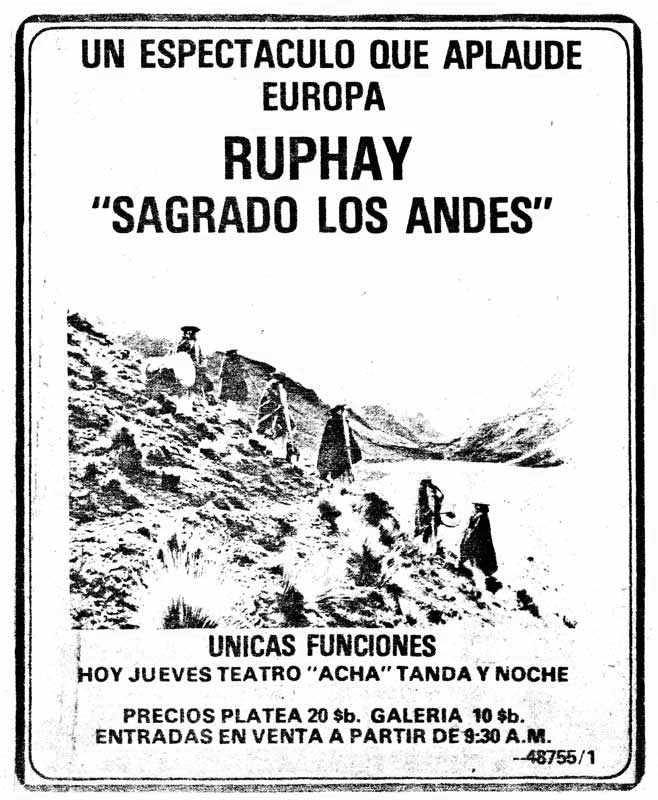 UN ESPECTACULO QUE APLAUDE EUROPA

RUPHAY

"SAGRADO LOS ANDES"

UNICAS FUNCIONES

HOY JUEVES TEATRO "ACHA" TANDA Y NOCHE

PRECIOS PLATEA 20 $b. GALERIA 10 $b.
ENTRADAS EN VENTA A PARTIR DE 9:30 A.M.

--48755/1